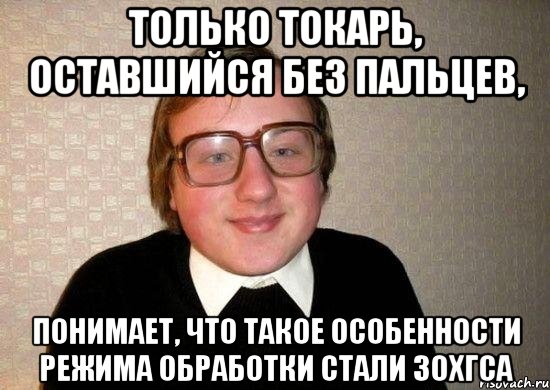 ТОЛЬКО ТОКАРЬ, ОСТАВШИЙСЯ БЕЗ ПАЛЬЦЕВ,

ПОНИМАЕТ, ЧТО ТАКОЕ ОСОБЕННОСТИ РЕЖИМА ОБРАБОТКИ СТАЛИ 30ХГСА

risovach.ru